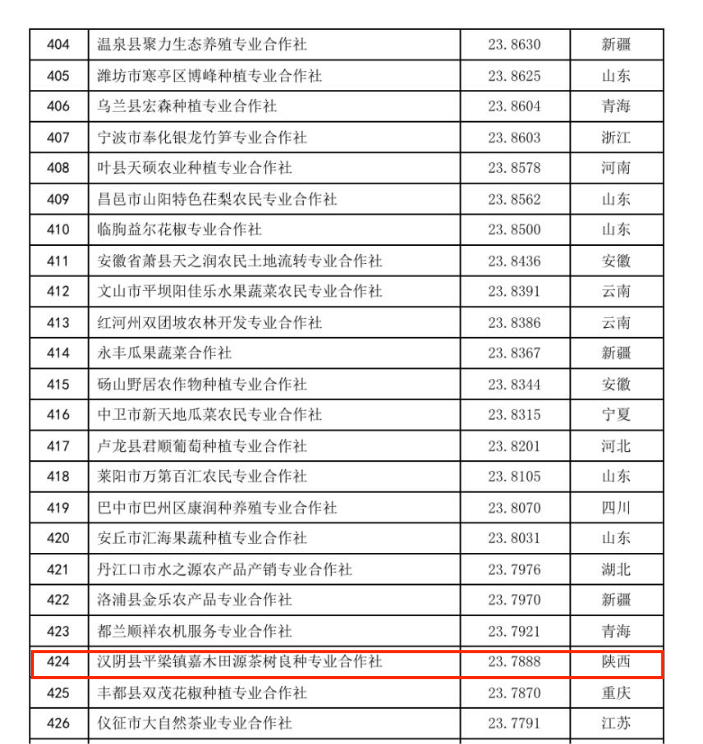 | 404 | 温泉县聚力生态养殖专业合作社 | 23.8630 | 新疆 |
|---|---|---|---|
| 405 | 潍坊市寒亭区博峰种植专业合作社 | 23.8625 | 山东 |
| 406 | 乌兰县宏森种植专业合作社 | 23.8604 | 青海 |
| 407 | 宁波市奉化银龙竹笋专业合作社 | 23.8603 | 浙江 |
| 408 | 叶县天硕农业种植专业合作社 | 23.8578 | 河南 |
| 409 | 昌邑市山阳特色茌梨农民专业合作社 | 23.8562 | 山东 |
| 410 | 临朐益尔花椒专业合作社 | 23.8500 | 山东 |
| 411 | 安徽省萧县天之润农民土地流转专业合作社 | 23.8436 | 安徽 |
| 412 | 文山市平坝阳佳乐水果蔬菜农民专业合作社 | 23.8391 | 云南 |
| 413 | 红河州双团坡农林开发专业合作社 | 23.8386 | 云南 |
| 414 | 永丰瓜果蔬菜合作社 | 23.8367 | 新疆 |
| 415 | 砀山野居农作物种植专业合作社 | 23.8344 | 安徽 |
| 416 | 中卫市新天地瓜菜农民专业合作社 | 23.8315 | 宁夏 |
| 417 | 卢龙县君顺葡萄种植专业合作社 | 23.8201 | 河北 |
| 418 | 莱阳市万第百汇农民专业合作社 | 23.8105 | 山东 |
| 419 | 巴中市巴州区康润种养殖专业合作社 | 23.8070 | 四川 |
| 420 | 安丘市汇海果蔬种植专业合作社 | 23.8031 | 山东 |
| 421 | 丹江口市水之源农产品产销专业合作社 | 23.7976 | 湖北 |
| 422 | 洛浦县金乐农产品专业合作社 | 23.7970 | 新疆 |
| 423 | 都兰顺祥农机服务专业合作社 | 23.7921 | 青海 |
| 424 | 汉阴县平梁镇嘉木田源茶树良种专业合作社 | 23.7888 | 陕西 |
| 425 | 丰都县双茂花椒种植专业合作社 | 23.7870 | 重庆 |
| 426 | 仪征市大自然茶业专业合作社 | 23.7791 | 江苏 |